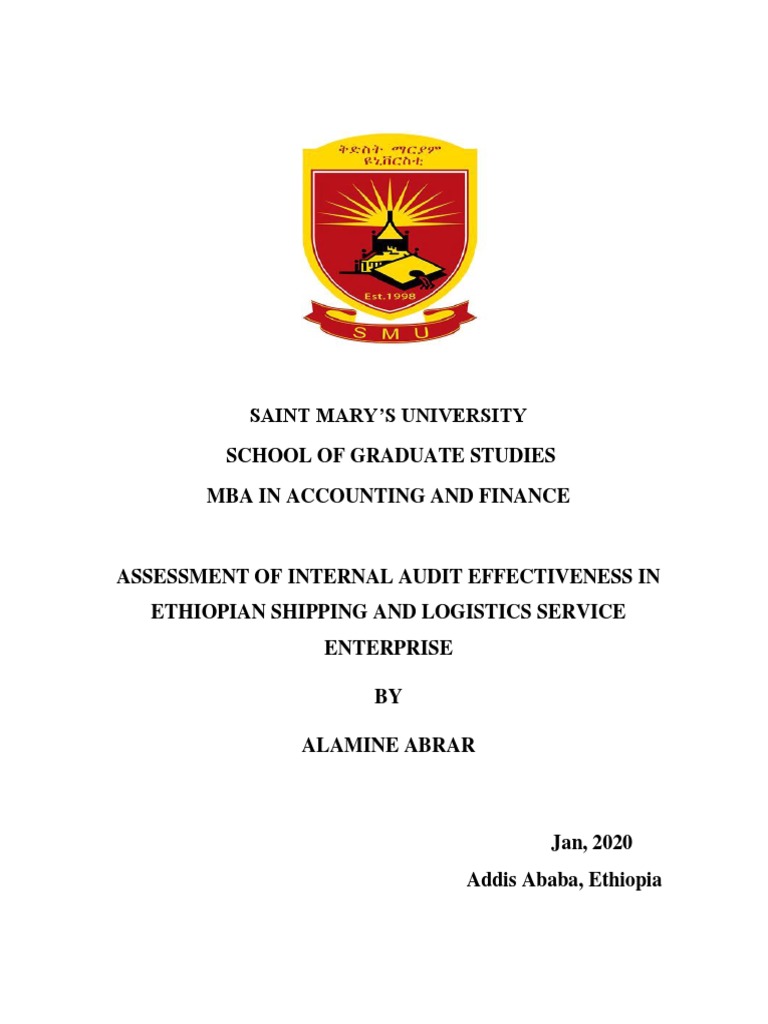 ቅድስት ማርያም ዩኒቨርስቲ

Est.1998

SMU

SAINT MARY'S UNIVERSITY

SCHOOL OF GRADUATE STUDIES

MBA IN ACCOUNTING AND FINANCE

ASSESSMENT OF INTERNAL AUDIT EFFECTIVENESS IN ETHIOPIAN SHIPPING AND LOGISTICS SERVICE ENTERPRISE

BY

ALAMINE ABRAR

Jan, 2020

Addis Ababa, Ethiopia